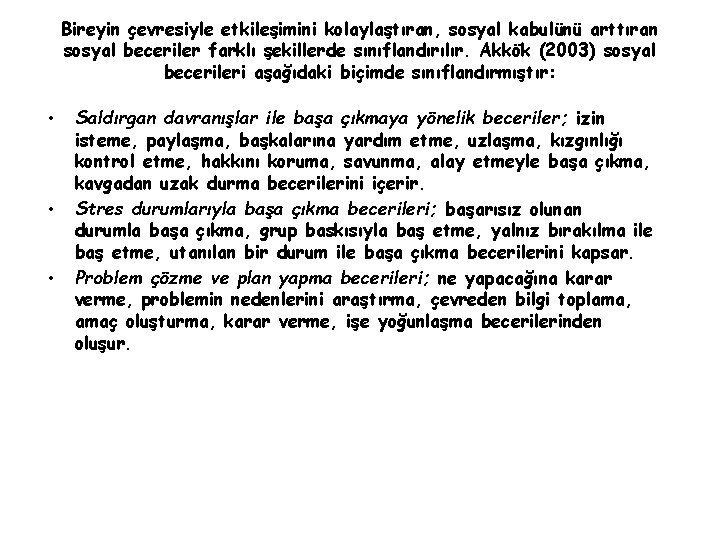 Bireyin çevresiyle etkileşimini kolaylaştıran, sosyal kabulünü arttıran sosyal beceriler farklı şekillerde sınıflandırılır. Akkök (2003) sosyal becerileri aşağıdaki biçimde sınıflandırmıştır:

• Saldırgan davranışlar ile başa çıkmaya yönelik beceriler; izin isteme, paylaşma, başkalarına yardım etme, uzlaşma, kızgınlığı kontrol etme, hakkını koruma, savunma, alay etmeyle başa çıkma, kavgadan uzak durma becerilerini içerir.
• Stres durumlarıyla başa çıkma becerileri; başarısız olunan durumla başa çıkma, grup baskısıyla baş etme, yalnız bırakılma ile baş etme, utanılan bir durum ile başa çıkma becerilerini kapsar.
• Problem çözme ve plan yapma becerileri; ne yapacağına karar verme, problemin nedenlerini araştırma, çevreden bilgi toplama, amaç oluşturma, karar verme, işe yoğunlaşma becerilerinden oluşur.